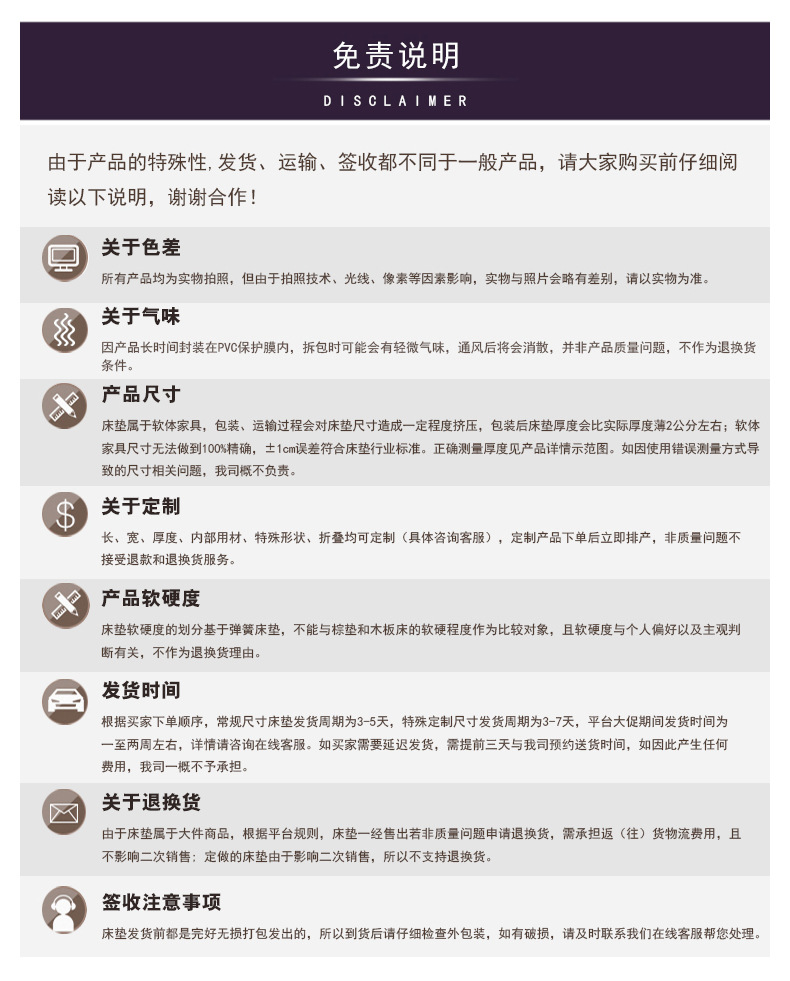 免责说明
DISCLAIMER

由于产品的特殊性，发货、运输、签收都不同于一般产品，请大家购买前仔细阅读以下说明，谢谢合作！

关于色差
所有产品均为实物拍照，但由于拍照技术、光线、像素等因素影响，实物与照片会略有差别，请以实物为准。

关于气味
因产品长时间封装在PVC保护膜内，拆包时可能会有轻微气味，通风后将会消散，并非产品质量问题，不作为退换货条件。

产品尺寸
床垫属于软体家具，包装、运输过程会对床垫尺寸造成一定程度挤压，包装后床垫厚度会比实际厚度薄2公分左右；软体家具尺寸无法做到100%精确，±1cm误差符合床垫行业标准。正确测量厚度见产品详情示范图。如因使用错误测量方式导致的尺寸相关问题，我司概不负责。

关于定制
长、宽、厚度、内部用材、特殊形状、折叠均可定制（具体咨询客服），定制产品下单后立即排产，非质量问题不接受退款和退换货服务。

产品软硬度
床垫软硬度的划分基于弹簧床垫，不能与棕垫和木板床的软硬程度作为比较对象，且软硬度与个人偏好以及主观判断有关，不作为退换货理由。

发货时间
根据买家下单顺序，常规尺寸床垫发货周期为3-5天，特殊定制尺寸发货周期为3-7天，平台大促期间发货时间为一至两周左右，详情请咨询在线客服。如买家需要延迟发货，需提前三天与我司预约送货时间，如因此产生任何费用，我司一概不予承担。

关于退换货
由于床垫属于大件商品，根据平台规则，床垫一经售出若非质量问题申请退换货，需承担返（往）货物流费用，且不影响二次销售；定做的床垫由于影响二次销售，所以不支持退换货。

签收注意事项
床垫发货前都是完好无损打包发出的，所以到货后请仔细检查外包装，如有破损，请及时联系我们在线客服帮您处理。